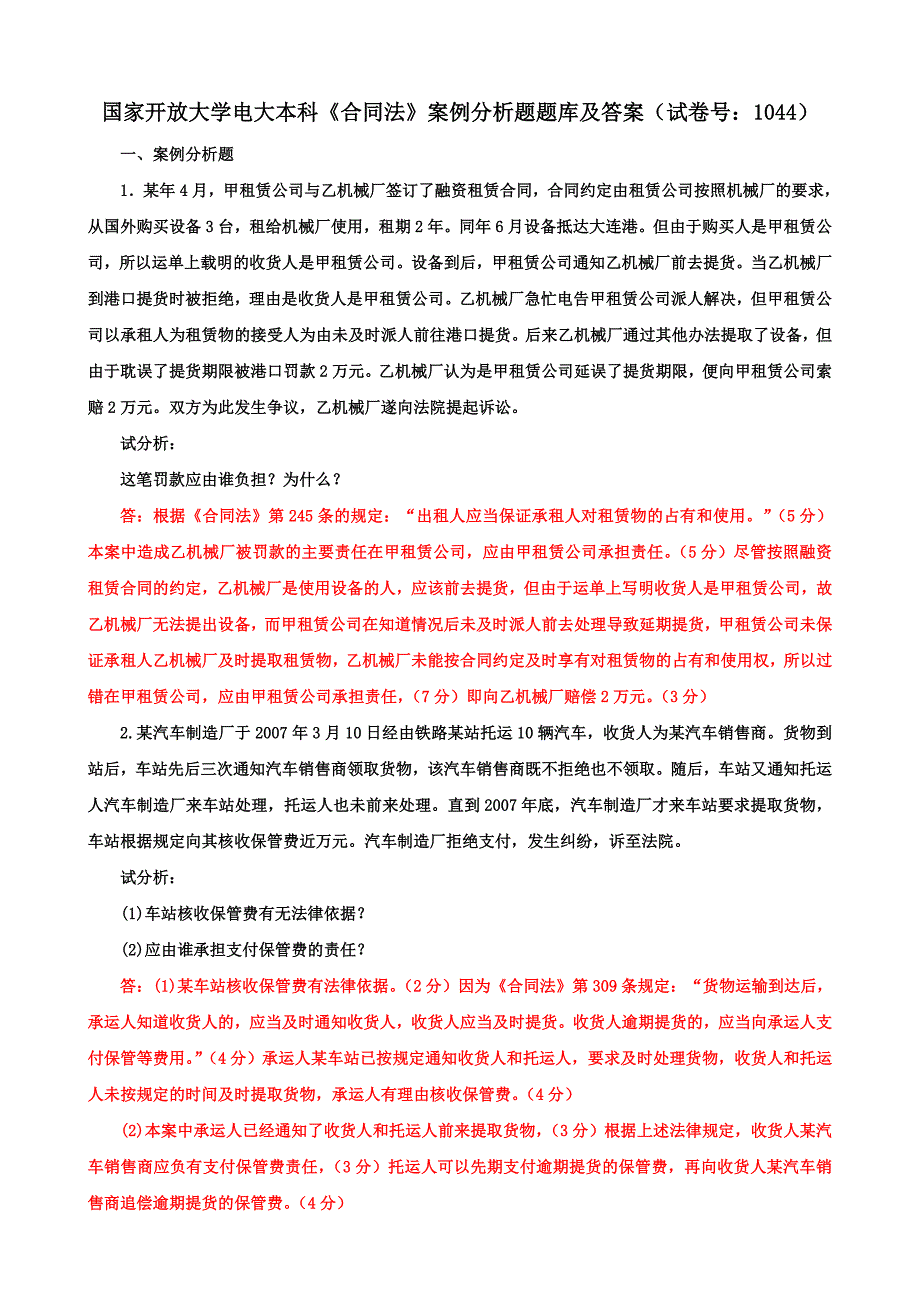 国家开放大学电大本科《合同法》案例分析题题库及答案（试卷号：1044）

一、案例分析题

1．某年4月，甲租赁公司与乙机械厂签订了融资租赁合同，合同约定由租赁公司按照机械厂的要求，从国外购买设备3台，租给机械厂使用，租期2年。同年6月设备抵达大连港。但由于购买人是甲租赁公司，所以运单上载明的收货人是甲租赁公司。设备到后，甲租赁公司通知乙机械厂前去提货。当乙机械厂到港口提货时被拒绝，理由是收货人是甲租赁公司。乙机械厂急忙电告甲租赁公司派人解决，但甲租赁公司以承租人为租赁物的接受人为由未及时派人前往港口提货。后来乙机械厂通过其他办法提取了设备，但由于耽误了提货期限被港口罚款2万元。乙机械厂认为是甲租赁公司延误了提货期限，便向甲租赁公司索赔2万元。双方为此发生争议，乙机械厂遂向法院提起诉讼。

试分析：

这笔罚款应由谁负担？为什么？

答：根据《合同法》第245条的规定：“出租人应当保证承租人对租赁物的占有和使用。”（5分）本案中造成乙机械厂被罚款的主要责任在甲租赁公司，应由甲租赁公司承担责任。（5分）尽管按照融资租赁合同的约定，乙机械厂是使用设备的人，应该前去提货，但由于运单上写明收货人是甲租赁公司，故乙机械厂无法提出设备，而甲租赁公司在知道情况后未及时派人前去处理导致延期提货，甲租赁公司未保证承租人乙机械厂及时提取租赁物，乙机械厂未能按合同约定及时享有对租赁物的占有和使用权，所以过错在甲租赁公司，应由甲租赁公司承担责任，（7分）即向乙机械厂赔偿2万元。（3分）

2.某汽车制造厂于2007年3月10日经由铁路某站托运10辆汽车，收货人为某汽车销售商。货物到站后，车站先后三次通知汽车销售商领取货物，该汽车销售商既不拒绝也不领取。随后，车站又通知托运人汽车制造厂来车站处理，托运人也未前来处理。直到2007年底，汽车制造厂才来车站要求提取货物，车站根据规定向其核收保管费近万元。汽车制造厂拒绝支付，发生纠纷，诉至法院。

试分析：

(1)车站核收保管费有无法律依据？

(2)应由谁承担支付保管费的责任？

答：(1)某车站核收保管费有法律依据。（2分）因为《合同法》第309条规定：“货物运输到达后，承运人知道收货人的，应当及时通知收货人，收货人应当及时提货。收货人逾期提货的，应当向承运人支付保管等费用。”（4分）承运人某车站已按规定通知收货人和托运人，要求及时处理货物，收货人和托运人未按规定的时间及时提取货物，承运人有理由核收保管费。（4分）

(2)本案中承运人已经通知了收货人和托运人前来提取货物，（3分）根据上述法律规定，收货人某汽车销售商应负有支付保管费责任，（3分）托运人可以先期支付逾期提货的保管费，再向收货人某汽车销售商追偿逾期提货的保管费。（4分）